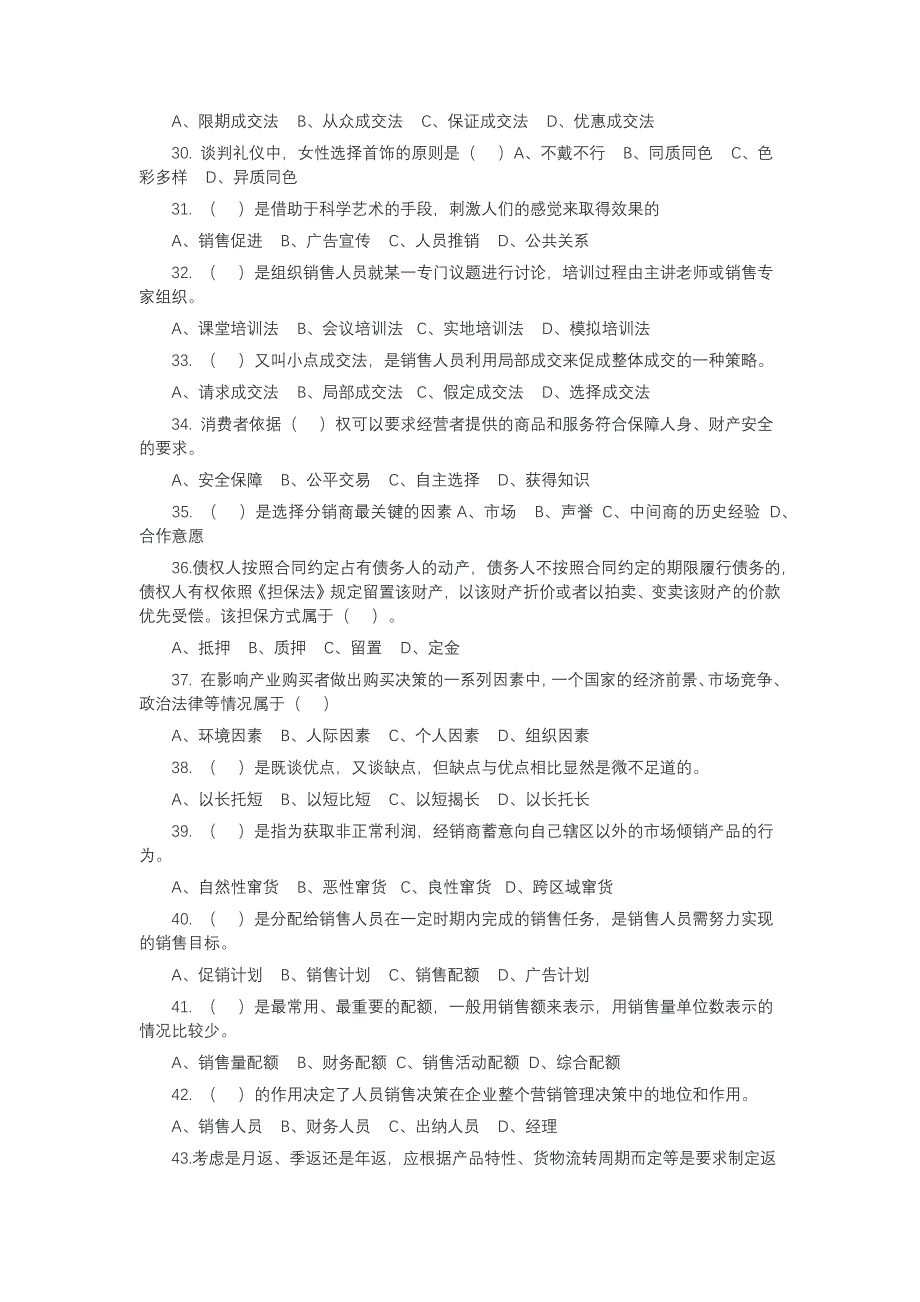 A、限期成交法　B、从众成交法　C、保证成交法　D、优惠成交法

30. 谈判礼仪中，女性选择首饰的原则是（　）A、不戴不行　B、同质同色　C、色彩多样　D、异质同色

31. （　）是借助于科学艺术的手段，刺激人们的感觉来取得效果的

A、销售促进　B、广告宣传　C、人员推销　D、公共关系

32. （　）是组织销售人员就某一专门议题进行讨论，培训过程由主讲老师或销售专家组织。

A、课堂培训法　B、会议培训法　C、实地培训法　D、模拟培训法

33. （　）又叫小点成交法，是销售人员利用局部成交来促成整体成交的一种策略。

A、请求成交法　B、局部成交法　C、假定成交法　D、选择成交法

34. 消费者依据（　）权可以要求经营者提供的商品和服务符合保障人身、财产安全的要求。

A、安全保障　B、公平交易　C、自主选择　D、获得知识

35. （　）是选择分销商最关键的因素 A、市场　B、声誉　C、中间商的历史经验　D、合作意愿

36.债权人按照合同约定占有债务人的动产，债务人不按照合同约定的期限履行债务的，债权人有权依照《担保法》规定留置该财产，以该财产折价或者以拍卖、变卖该财产的价款优先受偿。该担保方式属于（　）。

A、抵押　B、质押　C、留置　D、定金

37. 在影响产业购买者做出购买决策的一系列因素中，一个国家的经济前景、市场竞争、政治法律等情况属于（　）

A、环境因素　B、人际因素　C、个人因素　D、组织因素

38. （　）是既谈优点，又谈缺点，但缺点与优点相比显然是微不足道的。

A、以长托短　B、以短比短　C、以短揭长　D、以长托长

39. （　）是指为获取非正常利润，经销商蓄意向自己辖区以外的市场倾销产品的行为。

A、自然性窜货　B、恶性窜货　C、良性窜货　D、跨区域窜货

40. （　）是分配给销售人员在一定时期内完成的销售任务，是销售人员需努力实现的销售目标。

A、促销计划　B、销售计划　C、销售配额　D、广告计划

41. （　）是最常用、最重要的配额，一般用销售额来表示，用销售量单位数表示的情况比较少。

A、销售量配额　B、财务配额　C、销售活动配额　D、综合配额

42. （　）的作用决定了人员销售决策在企业整个营销管理决策中的地位和作用。

A、销售人员　B、财务人员　C、出纳人员　D、经理

43.考虑是月返、季返还是年返，应根据产品特性、货物流转周期而定等是要求制定返